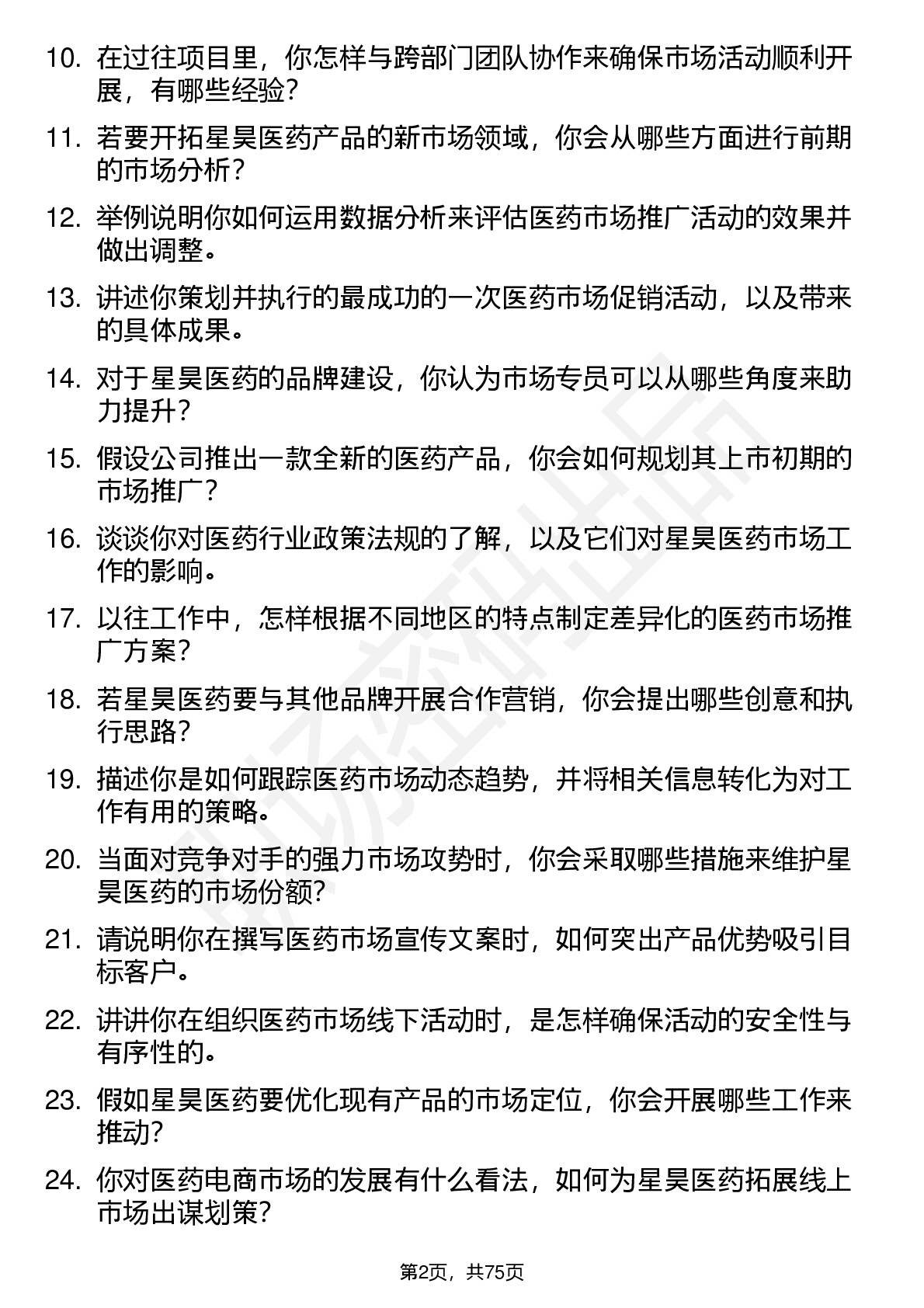 10. 在过往项目里，你怎样与跨部门团队协作来确保市场活动顺利开展，有哪些经验？

11. 若要开拓星昊医药产品的新市场领域，你会从哪些方面进行前期的市场分析？

12. 举例说明你如何运用数据分析来评估医药市场推广活动的效果并做出调整。

13. 讲述你策划并执行的最成功的一次医药市场促销活动，以及带来的具体成果。

14. 对于星昊医药的品牌建设，你认为市场专员可以从哪些角度来助力提升？

15. 假设公司推出一款全新的医药产品，你会如何规划其上市初期的市场推广？

16. 谈谈你对医药行业政策法规的了解，以及它们对星昊医药市场工作的影响。

17. 以往工作中，怎样根据不同地区的特点制定差异化的医药市场推广方案？

18. 若星昊医药要与其他品牌开展合作营销，你会提出哪些创意和执行思路？

19. 描述你是如何跟踪医药市场动态趋势，并将相关信息转化为对工作有用的策略。

20. 当面对竞争对手的强力市场攻势时，你会采取哪些措施来维护星昊医药的市场份额？

21. 请说明你在撰写医药市场宣传文案时，如何突出产品优势吸引目标客户。

22. 讲讲你在组织医药市场线下活动时，是怎样确保活动的安全性与有序性的。

23. 假如星昊医药要优化现有产品的市场定位，你会开展哪些工作来推动？

24. 你对医药电商市场的发展有什么看法，如何为星昊医药拓展线上市场出谋划策？

第2页，共75页